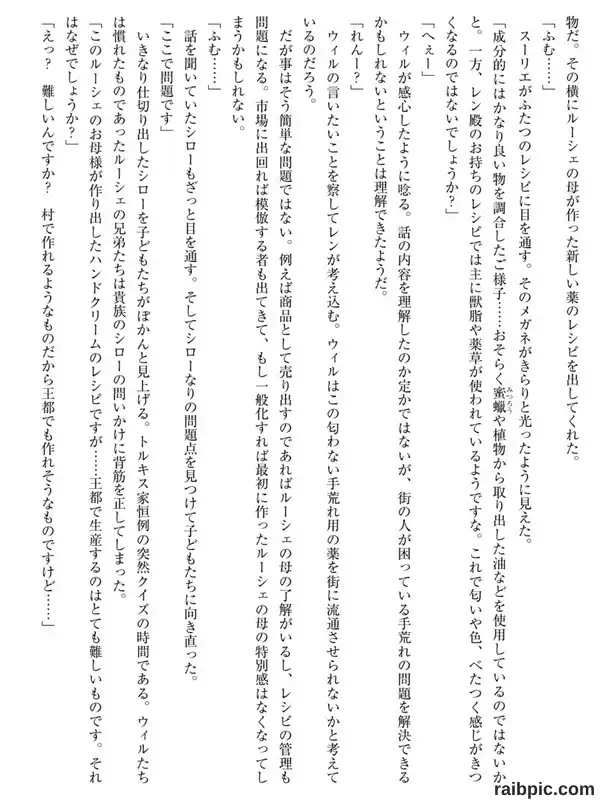 物だ。その横にルーシェの母が作った新しい薬のレシピを出してくれた。

「ふむ……」

スーリエがふたつのレシピに目を通す。そのメガネがきらりと光ったように見えた。

「成分的にはかなり良い物を調合したご様子……おそらく蜜蠟(みつろう)や植物から取り出した油などを使用しているのではないかと。一方、レン殿のお持ちのレシピでは主に獣脂や薬草が使われているようですな。これで匂いや色、べたつく感じがきつくなるのではないでしょうか？」

「へぇー」

ウィルが感心したように唸る。話の内容を理解したのか定かではないが、街の人が困っている手荒れの問題を解決できるかもしれないということは理解できたようだ。

「れんー？」

ウィルの言いたいことを察してレンが考え込む。ウィルはこの匂わない手荒れ用の薬を街に流通させられないかと考えているのだろう。

だが事はそう簡単な問題ではない。例えば商品として売り出すのであればルーシェの母の了解がいるし、レシピの管理も問題になる。市場に出回れば模倣する者も出てきて、もし一般化すれば最初に作ったルーシェの母の特別感はなくなってしまうかもしれない。

「ふむ……」

話を聞いていたシローもざっと目を通す。そしてシローなりの問題点を見つけて子どもたちに向き直った。

「ここで問題です」

いきなり仕切り出したシローを子どもたちがぽかんと見上げる。トルキス家恒例の突然クイズの時間である。ウィルたちは慣れたものであったルーシェの兄弟たちは貴族のシローの問いかけに背筋を正してしまった。

「このルーシェのお母様が作り出したハンドクリームのレシピですが……王都で生産するのはとても難しいものです。それはなぜでしょうか？」

「えっ？　難しいんですか？　村で作れるようなものだから王都でも作れそうなものですけど……」

raibpic.com